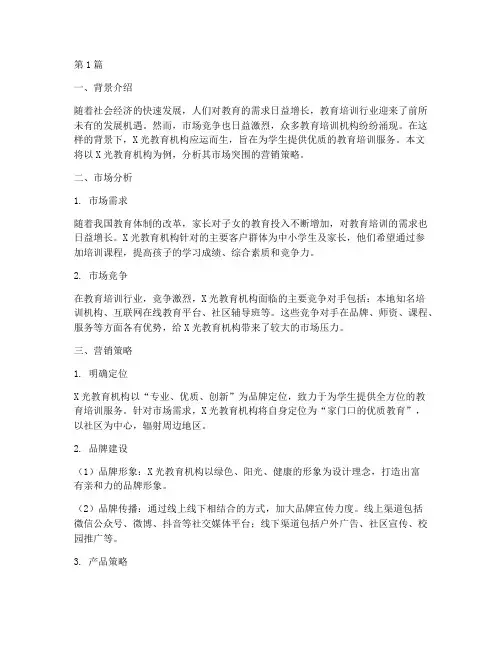 第1篇

一、背景介绍

随着社会经济的快速发展，人们对教育的需求日益增长，教育培训行业迎来了前所未有的发展机遇。然而，市场竞争也日益激烈，众多教育培训机构纷纷涌现。在这样的背景下，X光教育机构应运而生，旨在为学生提供优质的教育培训服务。本文将以X光教育机构为例，分析其市场突围的营销策略。

二、市场分析

1. 市场需求

随着我国教育体制的改革，家长对子女的教育投入不断增加，对教育培训的需求也日益增长。X光教育机构针对的主要客户群体为中小学生及家长，他们希望通过参加培训课程，提高孩子的学习成绩、综合素质和竞争力。

2. 市场竞争

在教育培训行业，竞争激烈，X光教育机构面临的主要竞争对手包括：本地知名培训机构、互联网在线教育平台、社区辅导班等。这些竞争对手在品牌、师资、课程、服务等方面各有优势，给X光教育机构带来了较大的市场压力。

三、营销策略

1. 明确定位

X光教育机构以“专业、优质、创新”为品牌定位，致力于为学生提供全方位的教育培训服务。针对市场需求，X光教育机构将自身定位为“家门口的优质教育”，以社区为中心，辐射周边地区。

2. 品牌建设

（1）品牌形象：X光教育机构以绿色、阳光、健康的形象为设计理念，打造出富有亲和力的品牌形象。

（2）品牌传播：通过线上线下相结合的方式，加大品牌宣传力度。线上渠道包括微信公众号、微博、抖音等社交媒体平台；线下渠道包括户外广告、社区宣传、校园推广等。

3. 产品策略